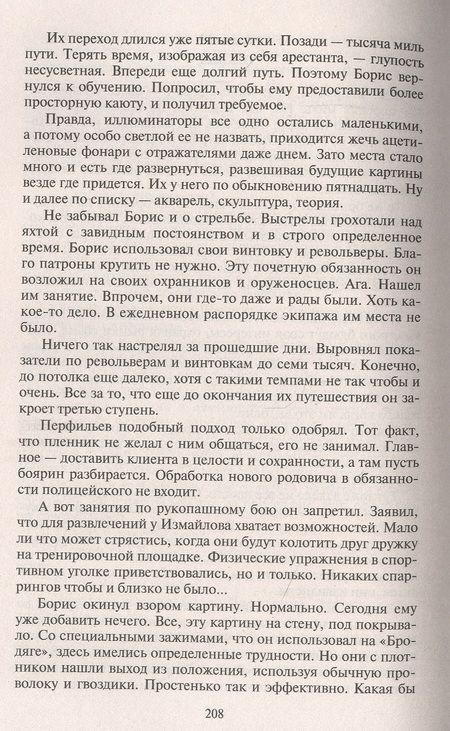 Их переход длился уже пятые сутки. Позади — тысяча миль пути. Терять время, изображая из себя арестанта, — глупость несусветная. Впереди еще долгий путь. Поэтому Борис вернулся к обучению. Попросил, чтобы ему предоставили более просторную каюту, и получил требуемое.

Правда, иллюминаторы все одно остались маленькими, а потому особо светлой ее не назвать, приходится жечь ацетиленовые фонари с отражателями даже днем. Зато места стало много и есть где развернуться, развешивая будущие картины везде где придется. Их у него по обыкновению пятнадцать. Ну и далее по списку — акварель, скульптура, теория.

Не забывал Борис и о стрельбе. Выстрелы грохотали над яхтой с завидным постоянством и в строго определенное время. Борис использовал свои винтовку и револьверы. Благо патроны крутить не нужно. Эту почетную обязанность он возложил на своих охранников и оруженосцев. Ага. Нашел им занятие. Впрочем, они где-то даже и рады были. Хоть какое-то дело. В ежедневном распорядке экипажа им места не было.

Ничего так настрелял за прошедшие дни. Выровнял показатели по револьверам и винтовкам до семи тысяч. Конечно, до потолка еще далеко, хотя с такими темпами не так чтобы и очень. Все за то, что еще до окончания их путешествия он закроет третью ступень.

Перфильев подобный подход только одобрял. Тот факт, что пленник не желал с ним общаться, его не занимал. Главное — доставить клиента в целости и сохранности, а там пусть боярин разбирается. Обработка нового родовича в обязанности полицейского не входит.

А вот занятия по рукопашному бою он запретил. Заявил, что для развлечений у Измайлова хватает возможностей. Мало ли что может стрястись, когда они будут колотить друг дружку на тренировочной площадке. Физические упражнения в спортивном уголке приветствовались, но и только. Никаких спаррингов чтобы и близко не было...

Борис окинул взором картину. Нормально. Сегодня ему уже добавить нечего. Все, эту картину на стену, под покрывало. Со специальными зажимами, что он использовал на «Бродяге», здесь имелись определенные трудности. Но они с плотником нашли выход из положения, используя обычную проволоку и гвоздики. Простенько так и эффективно. Какая бы

208